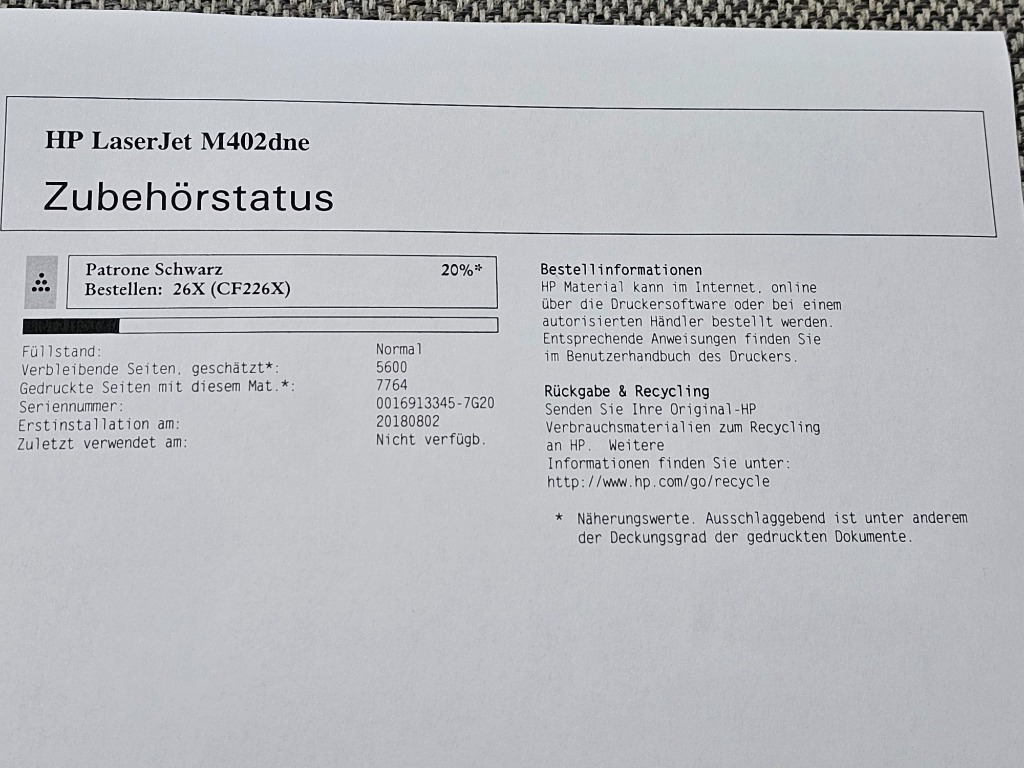 HP LaserJet M402dne

Zubehörstatus

Patrone Schwarz 20%*
Bestellen: 26X (CF226X)

| | |
|---|---|
| Füllstand: | Normal |
| Verbleibende Seiten, geschätzt*: | 5600 |
| Gedruckte Seiten mit diesem Mat.*: | 7764 |
| Seriennummer: | 0016913345-7G20 |
| Erstinstallation am: | 20180802 |
| Zuletzt verwendet am: | Nicht verfügb. |

Bestellinformationen
HP Material kann im Internet, online über die Druckersoftware oder bei einem autorisierten Händler bestellt werden. Entsprechende Anweisungen finden Sie im Benutzerhandbuch des Druckers.

Rückgabe & Recycling
Senden Sie Ihre Original-HP Verbrauchsmaterialien zum Recycling an HP. Weitere Informationen finden Sie unter: http://www.hp.com/go/recycle

* Näherungswerte. Ausschlaggebend ist unter anderem der Deckungsgrad der gedruckten Dokumente.